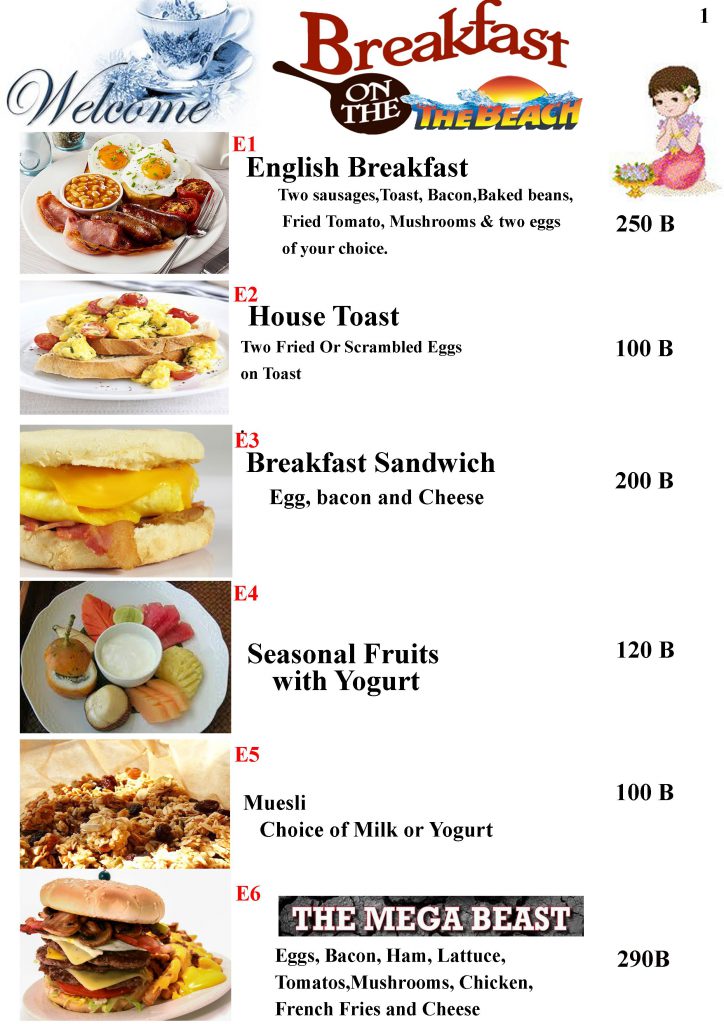 1

Welcome

Breakfast ON THE THE BEACH

E1
English Breakfast
Two sausages,Toast, Bacon,Baked beans, Fried Tomato, Mushrooms & two eggs of your choice.
250 B

E2
House Toast
Two Fried Or Scrambled Eggs on Toast
100 B

E3
Breakfast Sandwich
Egg, bacon and Cheese
200 B

E4
Seasonal Fruits with Yogurt
120 B

E5
Muesli
Choice of Milk or Yogurt
100 B

E6
THE MEGA BEAST
Eggs, Bacon, Ham, Lattuce, Tomatos,Mushrooms, Chicken, French Fries and Cheese
290B